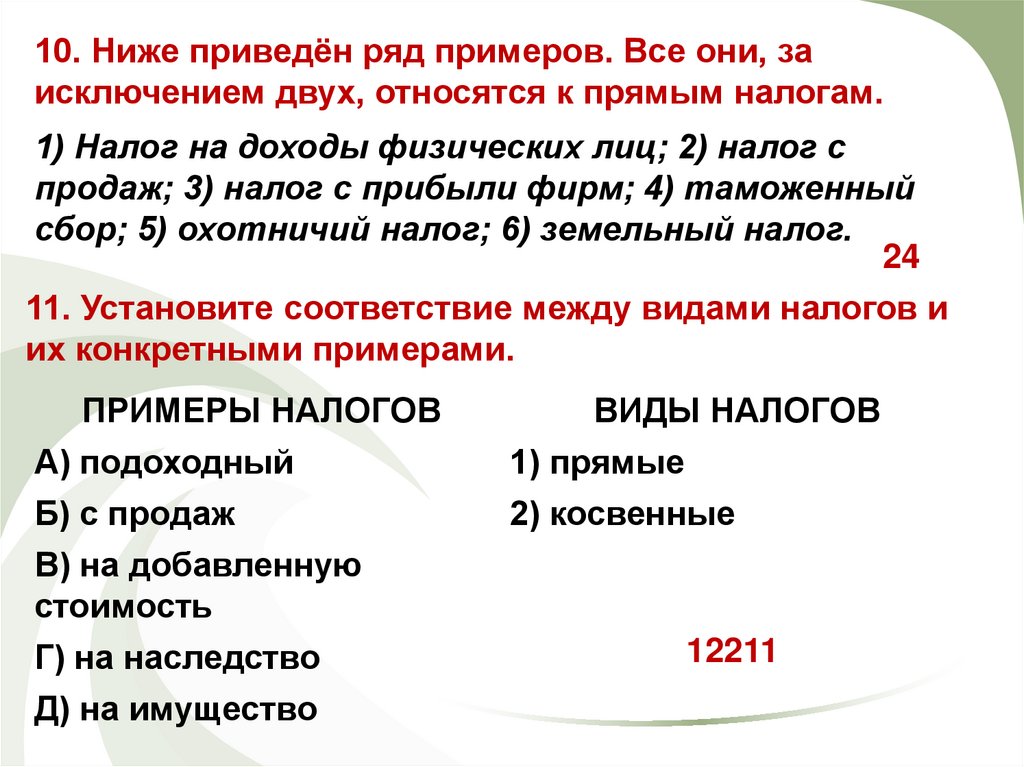 10. Ниже приведён ряд примеров. Все они, за исключением двух, относятся к прямым налогам.

1) Налог на доходы физических лиц; 2) налог с продаж; 3) налог с прибыли фирм; 4) таможенный сбор; 5) охотничий налог; 6) земельный налог.

24

11. Установите соответствие между видами налогов и их конкретными примерами.

ПРИМЕРЫ НАЛОГОВ
А) подоходный
Б) с продаж
В) на добавленную стоимость
Г) на наследство
Д) на имущество

ВИДЫ НАЛОГОВ
1) прямые
2) косвенные

12211